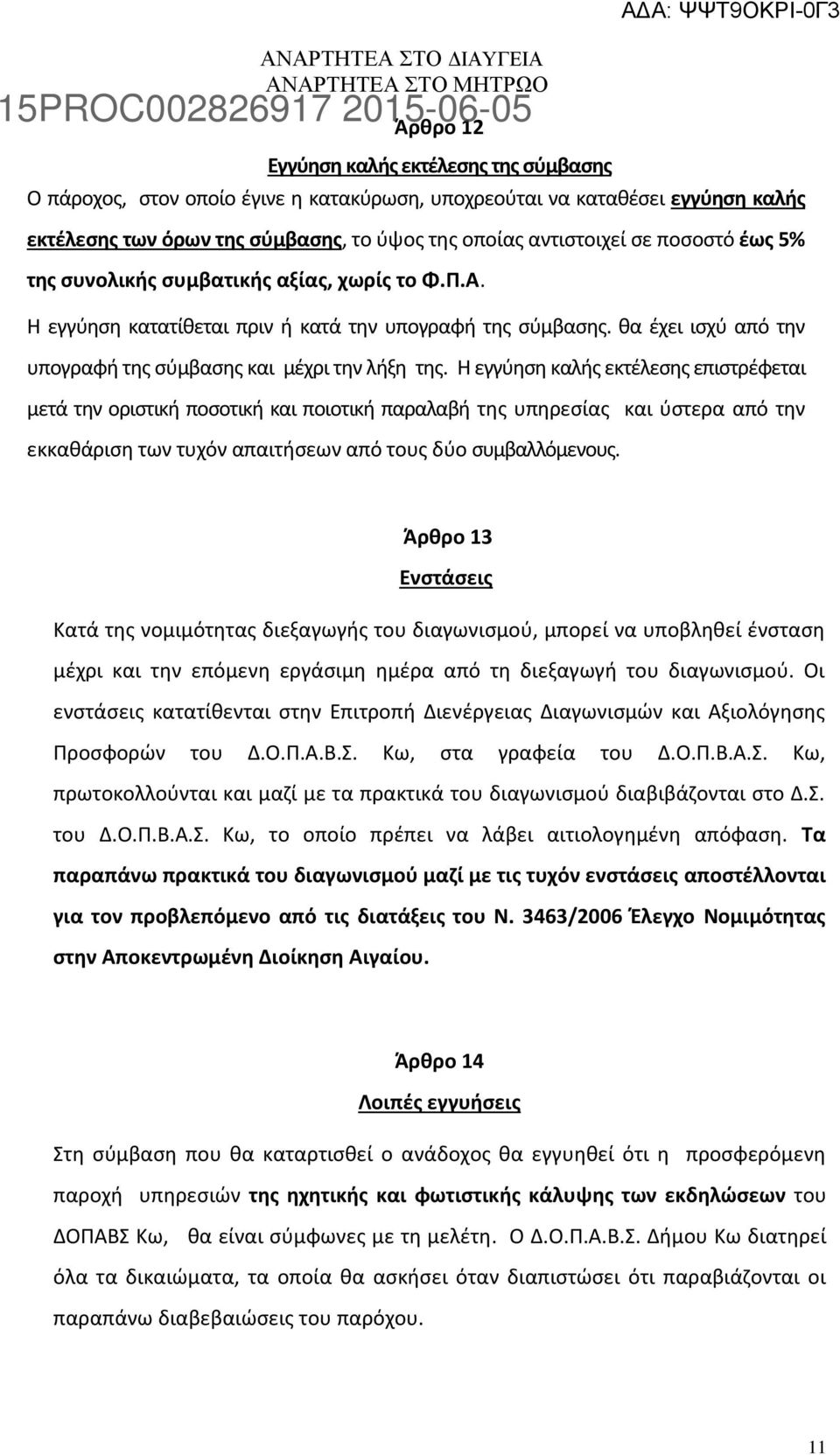 ΑΔΑ: ΨΨΤ9ΟΚΡΙ-0Γ3

ΑΝΑΡΤΗΤΕΑ ΣΤΟ ΔΙΑΥΓΕΙΑ
ΑΝΑΡΤΗΤΕΑ ΣΤΟ ΜΗΤΡΩΟ
15PROC002826917 2015-06-05

Άρθρο 12

Εγγύηση καλής εκτέλεσης της σύμβασης

Ο πάροχος, στον οποίο έγινε η κατακύρωση, υποχρεούται να καταθέσει εγγύηση καλής εκτέλεσης των όρων της σύμβασης, το ύψος της οποίας αντιστοιχεί σε ποσοστό έως 5% της συνολικής συμβατικής αξίας, χωρίς το Φ.Π.Α.

Η εγγύηση κατατίθεται πριν ή κατά την υπογραφή της σύμβασης. θα έχει ισχύ από την υπογραφή της σύμβασης και μέχρι την λήξη της. Η εγγύηση καλής εκτέλεσης επιστρέφεται μετά την οριστική ποσοτική και ποιοτική παραλαβή της υπηρεσίας και ύστερα από την εκκαθάριση των τυχόν απαιτήσεων από τους δύο συμβαλλόμενους.

Άρθρο 13

Ενστάσεις

Κατά της νομιμότητας διεξαγωγής του διαγωνισμού, μπορεί να υποβληθεί ένσταση μέχρι και την επόμενη εργάσιμη ημέρα από τη διεξαγωγή του διαγωνισμού. Οι ενστάσεις κατατίθενται στην Επιτροπή Διενέργειας Διαγωνισμών και Αξιολόγησης Προσφορών του Δ.Ο.Π.Α.Β.Σ. Κω, στα γραφεία του Δ.Ο.Π.Β.Α.Σ. Κω, πρωτοκολλούνται και μαζί με τα πρακτικά του διαγωνισμού διαβιβάζονται στο Δ.Σ. του Δ.Ο.Π.Β.Α.Σ. Κω, το οποίο πρέπει να λάβει αιτιολογημένη απόφαση. Τα παραπάνω πρακτικά του διαγωνισμού μαζί με τις τυχόν ενστάσεις αποστέλλονται για τον προβλεπόμενο από τις διατάξεις του Ν. 3463/2006 Έλεγχο Νομιμότητας στην Αποκεντρωμένη Διοίκηση Αιγαίου.

Άρθρο 14

Λοιπές εγγυήσεις

Στη σύμβαση που θα καταρτισθεί ο ανάδοχος θα εγγυηθεί ότι η προσφερόμενη παροχή υπηρεσιών της ηχητικής και φωτιστικής κάλυψης των εκδηλώσεων του ΔΟΠΑΒΣ Κω, θα είναι σύμφωνες με τη μελέτη. Ο Δ.Ο.Π.Α.Β.Σ. Δήμου Κω διατηρεί όλα τα δικαιώματα, τα οποία θα ασκήσει όταν διαπιστώσει ότι παραβιάζονται οι παραπάνω διαβεβαιώσεις του παρόχου.

11